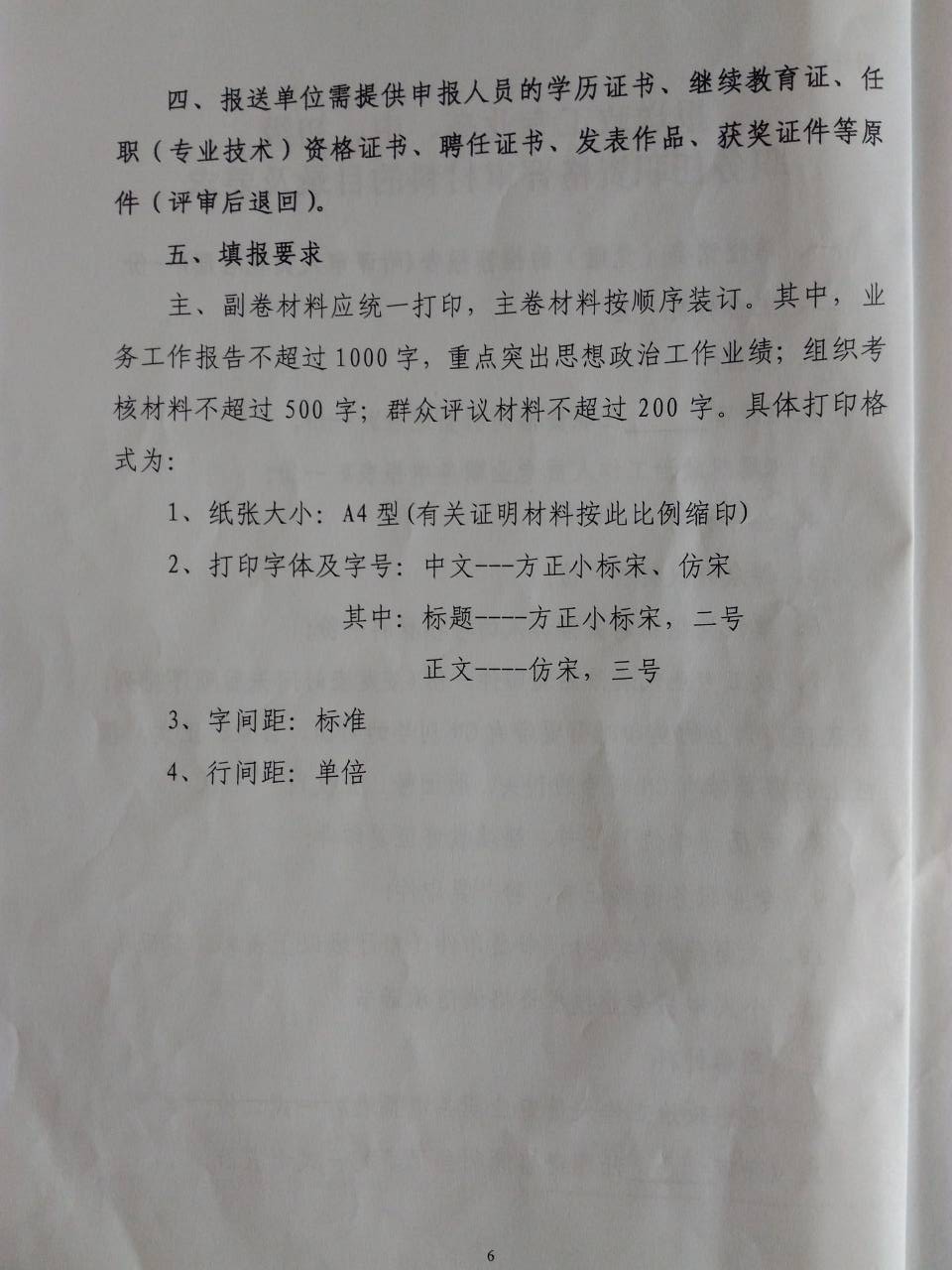 四、报送单位需提供申报人员的学历证书、继续教育证、任职（专业技术）资格证书、聘任证书、发表作品、获奖证件等原件（评审后退回）。

五、填报要求

主、副卷材料应统一打印，主卷材料按顺序装订。其中，业务工作报告不超过1000字，重点突出思想政治工作业绩；组织考核材料不超过500字；群众评议材料不超过200字。具体打印格式为：

1、纸张大小：A4型(有关证明材料按此比例缩印)

2、打印字体及字号：中文---方正小标宋、仿宋

其中：标题----方正小标宋，二号

正文----仿宋，三号

3、字间距：标准

4、行间距：单倍

6